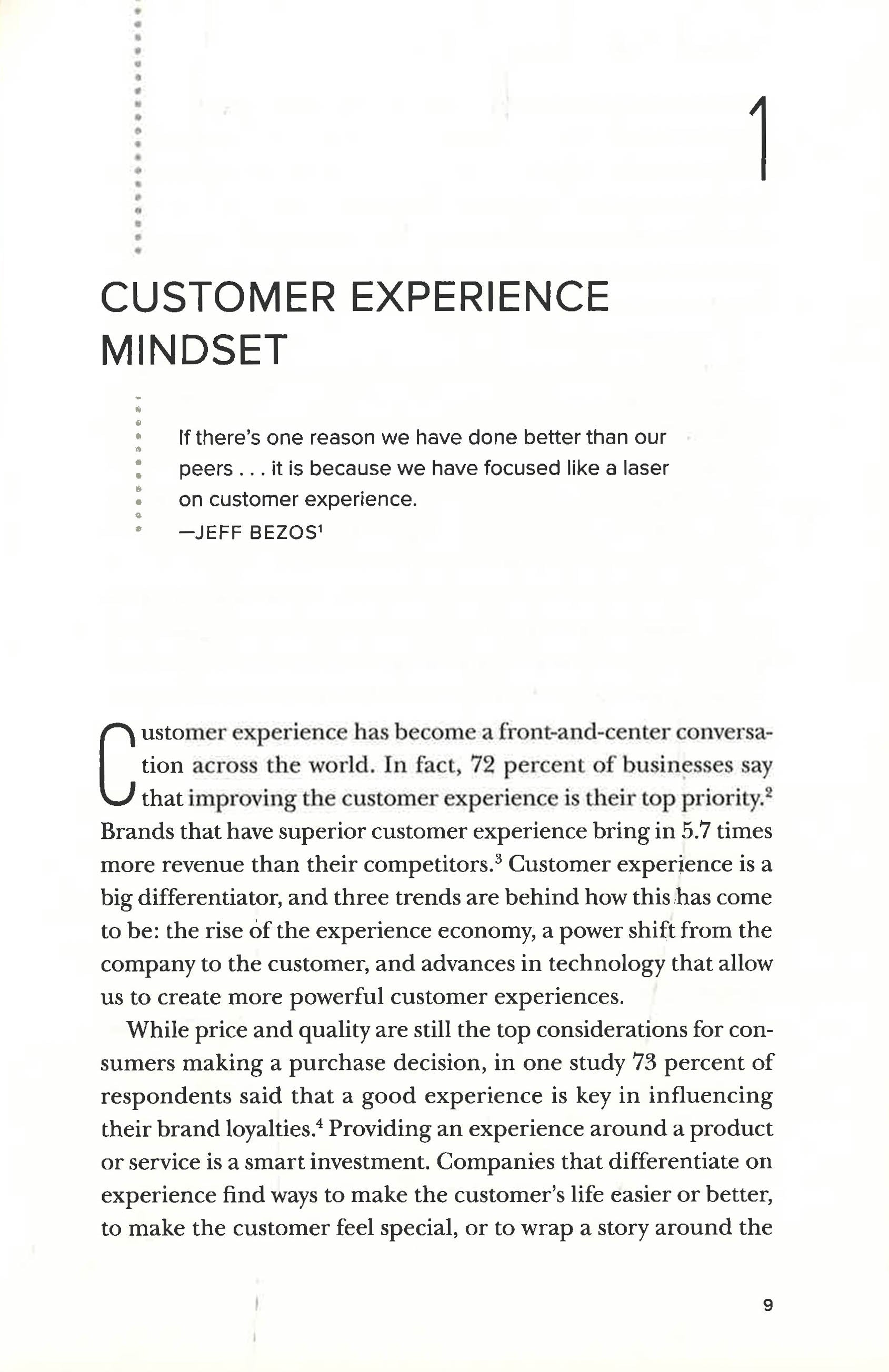 1

CUSTOMER EXPERIENCE MINDSET

If there's one reason we have done better than our peers . . . it is because we have focused like a laser on customer experience.
—JEFF BEZOS$^1$

Customer experience has become a front-and-center conversation across the world. In fact, 72 percent of businesses say that improving the customer experience is their top priority.$^2$ Brands that have superior customer experience bring in 5.7 times more revenue than their competitors.$^3$ Customer experience is a big differentiator, and three trends are behind how this has come to be: the rise of the experience economy, a power shift from the company to the customer, and advances in technology that allow us to create more powerful customer experiences.

While price and quality are still the top considerations for consumers making a purchase decision, in one study 73 percent of respondents said that a good experience is key in influencing their brand loyalties.$^4$ Providing an experience around a product or service is a smart investment. Companies that differentiate on experience find ways to make the customer's life easier or better, to make the customer feel special, or to wrap a story around the

9